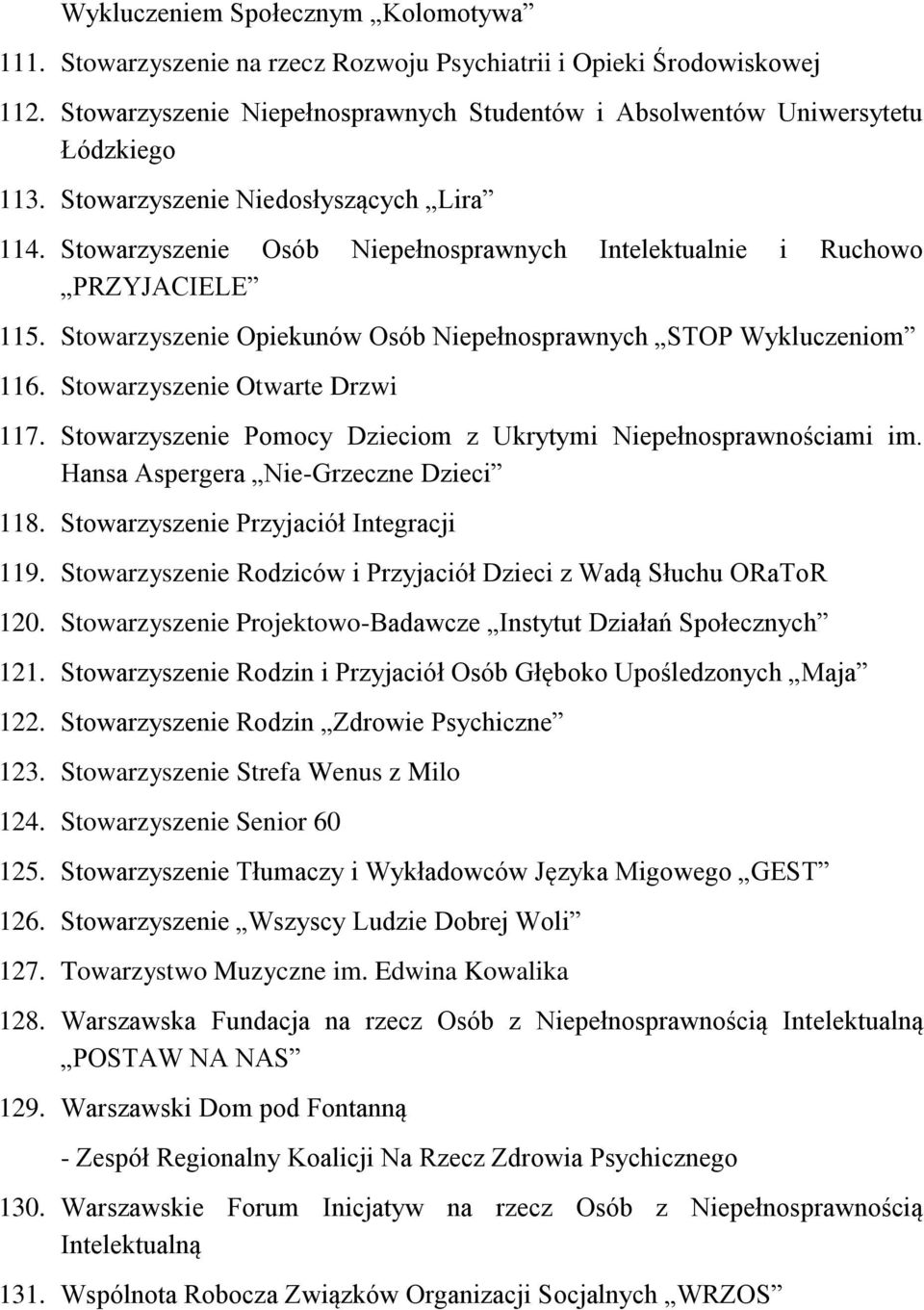 Wykluczeniem Społecznym „Kolomotywa”

111. Stowarzyszenie na rzecz Rozwoju Psychiatrii i Opieki Środowiskowej

112. Stowarzyszenie Niepełnosprawnych Studentów i Absolwentów Uniwersytetu Łódzkiego

113. Stowarzyszenie Niedosłyszących „Lira”

114. Stowarzyszenie Osób Niepełnosprawnych Intelektualnie i Ruchowo „PRZYJACIELE”

115. Stowarzyszenie Opiekunów Osób Niepełnosprawnych „STOP Wykluczeniom”

116. Stowarzyszenie Otwarte Drzwi

117. Stowarzyszenie Pomocy Dzieciom z Ukrytymi Niepełnosprawnościami im. Hansa Aspergera „Nie-Grzeczne Dzieci”

118. Stowarzyszenie Przyjaciół Integracji

119. Stowarzyszenie Rodziców i Przyjaciół Dzieci z Wadą Słuchu ORaToR

120. Stowarzyszenie Projektowo-Badawcze „Instytut Działań Społecznych”

121. Stowarzyszenie Rodzin i Przyjaciół Osób Głęboko Upośledzonych „Maja”

122. Stowarzyszenie Rodzin „Zdrowie Psychiczne”

123. Stowarzyszenie Strefa Wenus z Milo

124. Stowarzyszenie Senior 60

125. Stowarzyszenie Tłumaczy i Wykładowców Języka Migowego „GEST”

126. Stowarzyszenie „Wszyscy Ludzie Dobrej Woli”

127. Towarzystwo Muzyczne im. Edwina Kowalika

128. Warszawska Fundacja na rzecz Osób z Niepełnosprawnością Intelektualną „POSTAW NA NAS”

129. Warszawski Dom pod Fontanną

- Zespół Regionalny Koalicji Na Rzecz Zdrowia Psychicznego

130. Warszawskie Forum Inicjatyw na rzecz Osób z Niepełnosprawnością Intelektualną

131. Wspólnota Robocza Związków Organizacji Socjalnych „WRZOS”